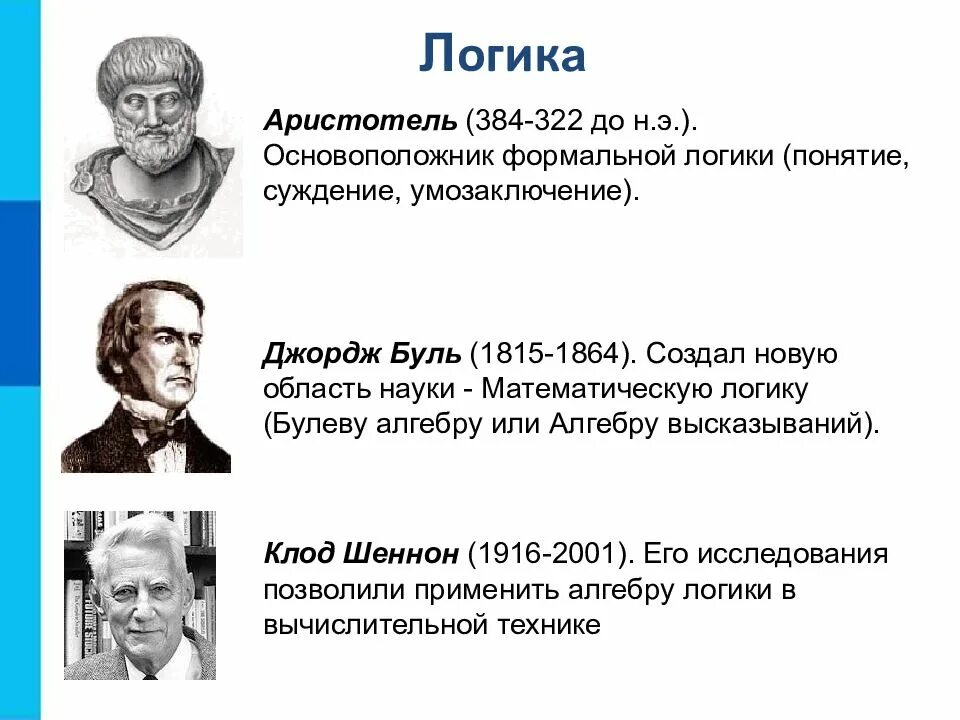 Логика

Аристотель (384-322 до н.э.). Основоположник формальной логики (понятие, суждение, умозаключение).

Джордж Буль (1815-1864). Создал новую область науки - Математическую логику (Булеву алгебру или Алгебру высказываний).

Клод Шеннон (1916-2001). Его исследования позволили применить алгебру логики в вычислительной технике